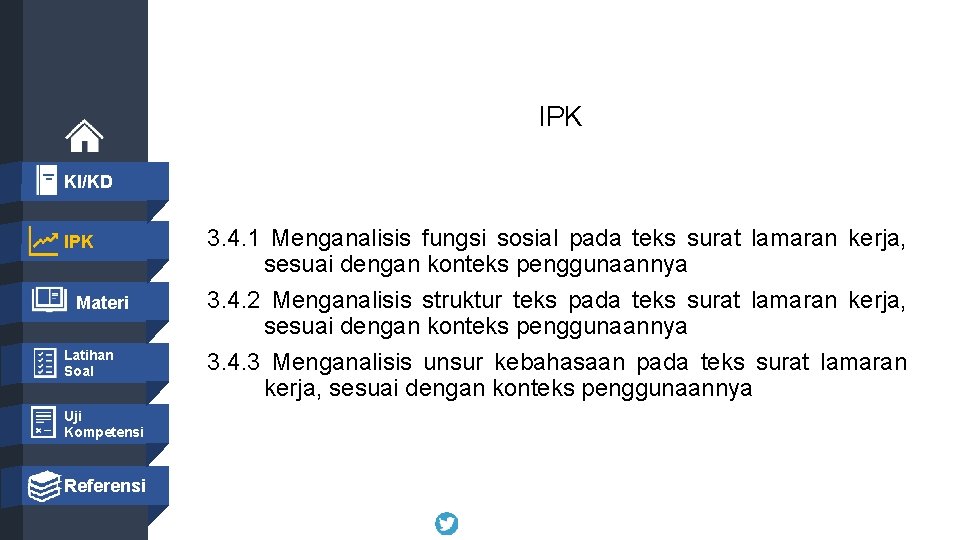 KI/KD

IPK

Materi

Latihan Soal

Uji Kompetensi

Referensi

IPK

3.4.1 Menganalisis fungsi sosial pada teks surat lamaran kerja, sesuai dengan konteks penggunaannya

3.4.2 Menganalisis struktur teks pada teks surat lamaran kerja, sesuai dengan konteks penggunaannya

3.4.3 Menganalisis unsur kebahasaan pada teks surat lamaran kerja, sesuai dengan konteks penggunaannya